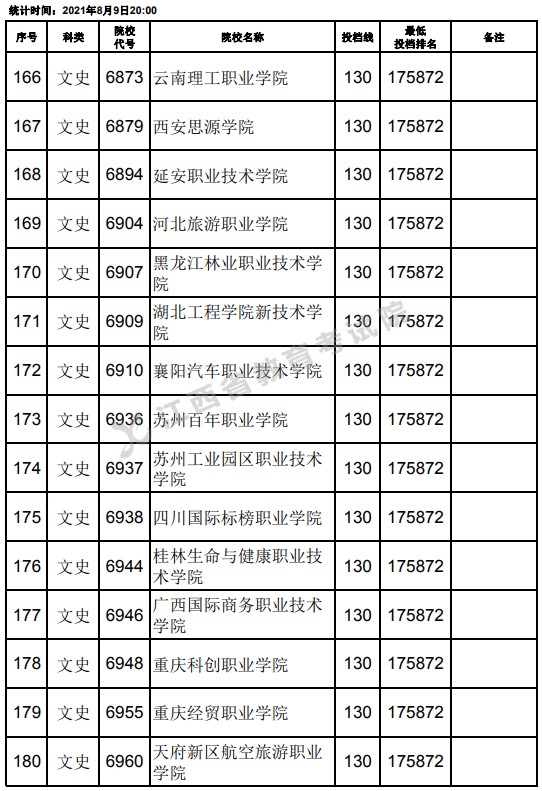 统计时间：2021年8月9日20:00

| 序号 | 科类 | 院校代号 | 院校名称 | 投档线 | 最低投档排名 | 备注 |
|---|---|---|---|---|---|---|
| 166 | 文史 | 6873 | 云南理工职业学院 | 130 | 175872 | |
| 167 | 文史 | 6879 | 西安思源学院 | 130 | 175872 | |
| 168 | 文史 | 6894 | 延安职业技术学院 | 130 | 175872 | |
| 169 | 文史 | 6904 | 河北旅游职业学院 | 130 | 175872 | |
| 170 | 文史 | 6907 | 黑龙江林业职业技术学院 | 130 | 175872 | |
| 171 | 文史 | 6909 | 湖北工程学院新技术学院 | 130 | 175872 | |
| 172 | 文史 | 6910 | 襄阳汽车职业技术学院 | 130 | 175872 | |
| 173 | 文史 | 6936 | 苏州百年职业学院 | 130 | 175872 | |
| 174 | 文史 | 6937 | 苏州工业园区职业技术学院 | 130 | 175872 | |
| 175 | 文史 | 6938 | 四川国际标榜职业学院 | 130 | 175872 | |
| 176 | 文史 | 6944 | 桂林生命与健康职业技术学院 | 130 | 175872 | |
| 177 | 文史 | 6946 | 广西国际商务职业技术学院 | 130 | 175872 | |
| 178 | 文史 | 6948 | 重庆科创职业学院 | 130 | 175872 | |
| 179 | 文史 | 6955 | 重庆经贸职业学院 | 130 | 175872 | |
| 180 | 文史 | 6960 | 天府新区航空旅游职业学院 | 130 | 175872 | |

江西省教育考试院